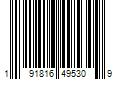 1 91816 49530 9